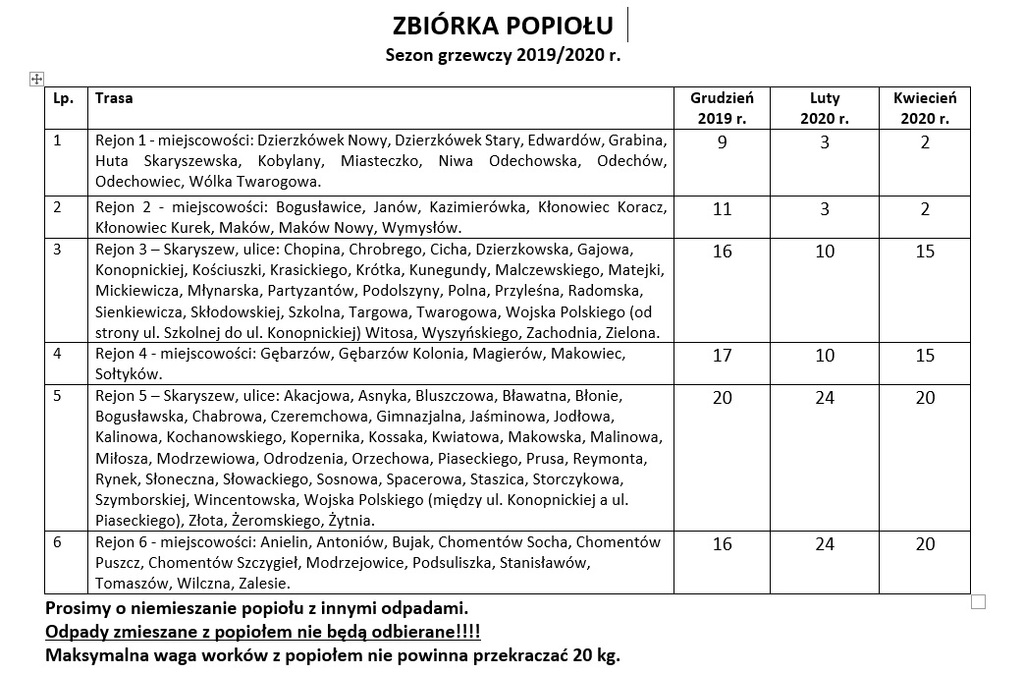 ZBIÓRKA POPIOŁU
Sezon grzewczy 2019/2020 r.

| Lp. | Trasa | Grudzień 2019 r. | Luty 2020 r. | Kwiecień 2020 r. |
|---|---|---|---|---|
| 1 | Rejon 1 - miejscowości: Dzierzkówek Nowy, Dzierzkówek Stary, Edwardów, Grabina, Huta Skaryszewska, Kobylany, Miasteczko, Niwa Odechowska, Odechów, Odechowiec, Wólka Twarogowa. | 9 | 3 | 2 |
| 2 | Rejon 2 - miejscowości: Bogusławice, Janów, Kazimierówka, Kłonowiec Koracz, Kłonowiec Kurek, Maków, Maków Nowy, Wymysłów. | 11 | 3 | 2 |
| 3 | Rejon 3 – Skaryszew, ulice: Chopina, Chrobrego, Cicha, Dzierzkowska, Gajowa, Konopnickiej, Kościuszki, Krasickiego, Krótka, Kunegundy, Malczewskiego, Matejki, Mickiewicza, Młynarska, Partyzantów, Podolszyny, Polna, Przyleśna, Radomska, Sienkiewicza, Skłodowskiej, Szkolna, Targowa, Twarogowa, Wojska Polskiego (od strony ul. Szkolnej do ul. Konopnickiej) Witosa, Wyszyńskiego, Zachodnia, Zielona. | 16 | 10 | 15 |
| 4 | Rejon 4 - miejscowości: Gębarzów, Gębarzów Kolonia, Magierów, Makowiec, Sołtyków. | 17 | 10 | 15 |
| 5 | Rejon 5 – Skaryszew, ulice: Akacjowa, Asnyka, Bluszczowa, Bławatna, Błonie, Bogusławska, Chabrowa, Czeremchowa, Gimnazjalna, Jaśminowa, Jodłowa, Kalinowa, Kochanowskiego, Kopernika, Kossaka, Kwiatowa, Makowska, Malinowa, Miłosza, Modrzewiowa, Odrodzenia, Orzechowa, Piaseckiego, Prusa, Reymonta, Rynek, Słoneczna, Słowackiego, Sosnowa, Spacerowa, Staszica, Storczykowa, Szymborskiej, Wincentowska, Wojska Polskiego (między ul. Konopnickiej a ul. Piaseckiego), Złota, Żeromskiego, Żytnia. | 20 | 24 | 20 |
| 6 | Rejon 6 - miejscowości: Anielin, Antoniów, Bujak, Chomentów Socha, Chomentów Puszcz, Chomentów Szczygieł, Modrzejowice, Podsuliszka, Stanisławów, Tomaszów, Wilczna, Zalesie. | 16 | 24 | 20 |

Prosimy o niemieszanie popiołu z innymi odpadami.
Odpady zmieszane z popiołem nie będą odbierane!!!!
Maksymalna waga worków z popiołem nie powinna przekraczać 20 kg.